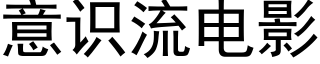 意识流电影